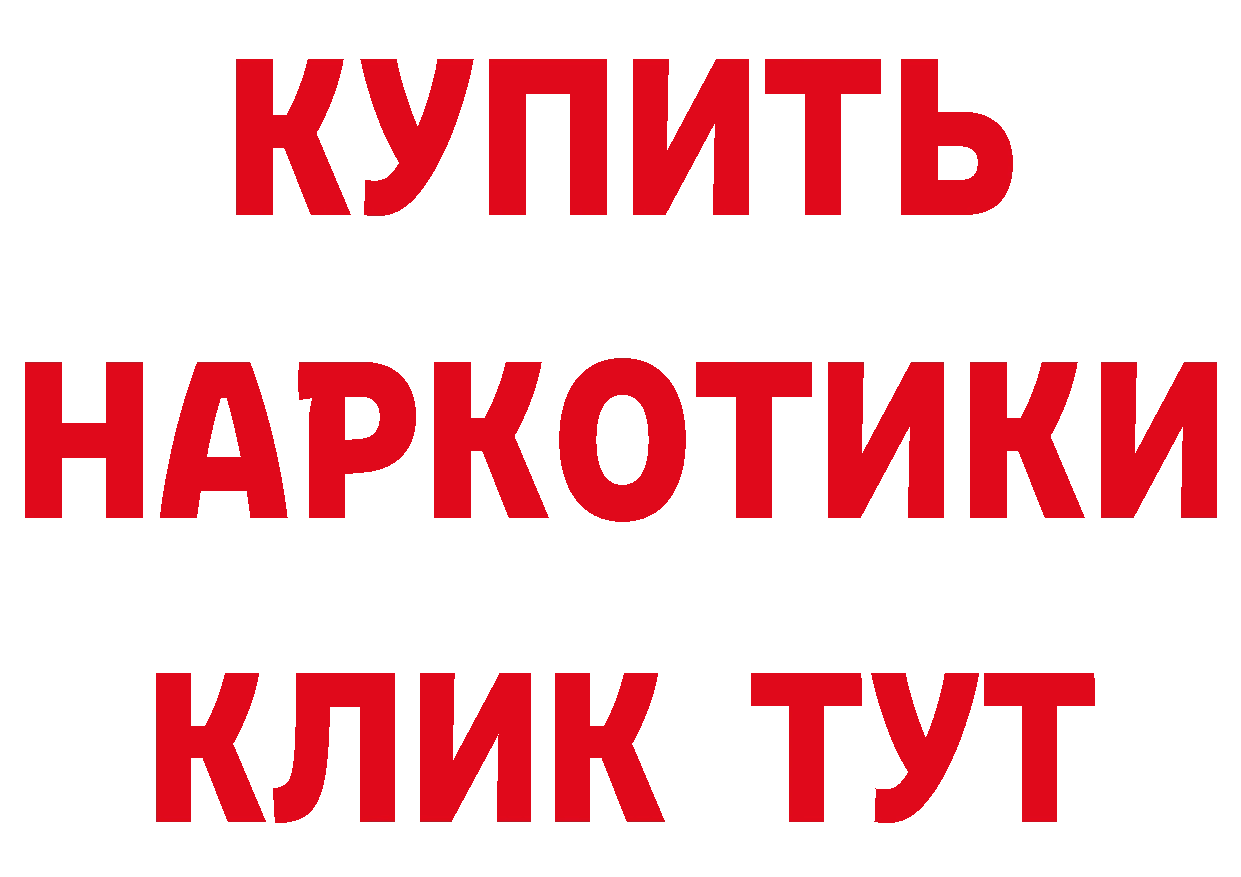 КУПИТЬ
НАРКОТИКИ
КЛИК ТУТ